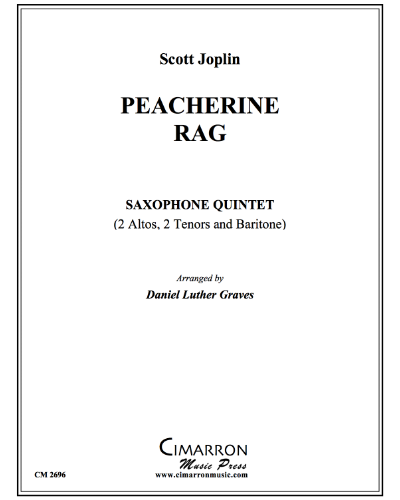 Scott Joplin

PEACHERINE
RAG

SAXOPHONE QUINTET
(2 Altos, 2 Tenors and Baritone)

Arranged by
Daniel Luther Graves

CIMARRON
Music Press
www.cimarronmusic.com

CM 2696